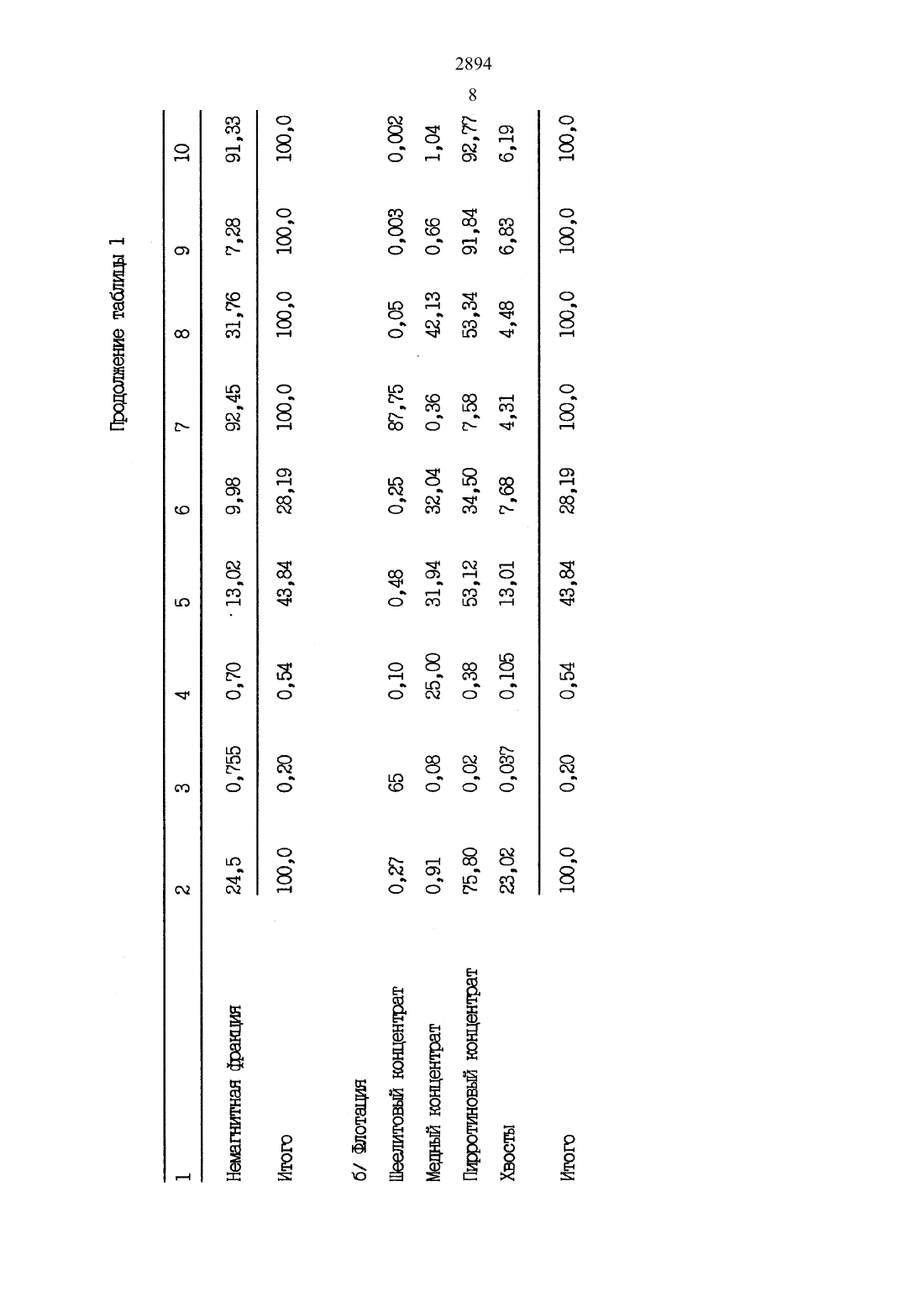 2894

8

Продолжение таблицы 1

| 1 | 2 | 3 | 4 | 5 | 6 | 7 | 8 | 9 | 10 |
|---|---|---|---|---|---|---|---|---|---|
| Немагнитная фракция | 24,5 | 0,755 | 0,70 | 13,02 | 9,98 | 92,45 | 31,76 | 7,28 | 91,33 |
| Итого | 100,0 | 0,20 | 0,54 | 43,84 | 28,19 | 100,0 | 100,0 | 100,0 | 100,0 |
| б/ Флотация | | | | | | | | | |
| Шеелитовый концентрат | 0,27 | 65 | 0,10 | 0,48 | 0,25 | 87,75 | 0,05 | 0,003 | 0,002 |
| Медный концентрат | 0,91 | 0,08 | 25,00 | 31,94 | 32,04 | 0,36 | 42,13 | 0,66 | 1,04 |
| Пирротиновый концентрат | 75,80 | 0,02 | 0,38 | 53,12 | 34,50 | 7,58 | 53,34 | 91,84 | 92,77 |
| Хвосты | 23,02 | 0,037 | 0,105 | 13,01 | 7,68 | 4,31 | 4,48 | 6,83 | 6,19 |
| Итого | 100,0 | 0,20 | 0,54 | 43,84 | 28,19 | 100,0 | 100,0 | 100,0 | 100,0 |